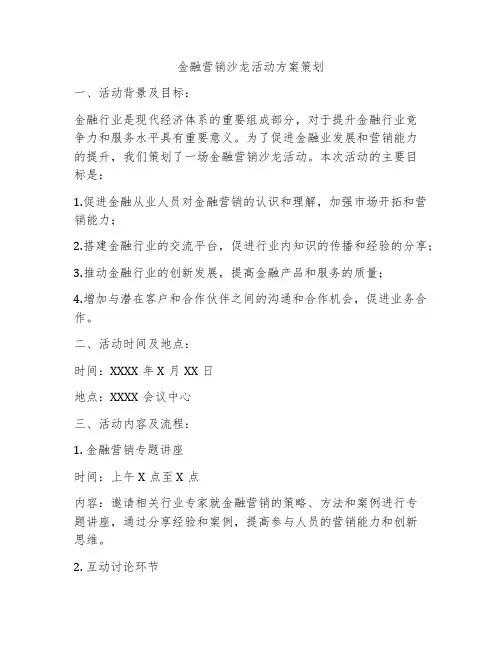 金融营销沙龙活动方案策划

一、活动背景及目标：

金融行业是现代经济体系的重要组成部分，对于提升金融行业竞争力和服务水平具有重要意义。为了促进金融业发展和营销能力的提升，我们策划了一场金融营销沙龙活动。本次活动的主要目标是：

1.促进金融从业人员对金融营销的认识和理解，加强市场开拓和营销能力；

2.搭建金融行业的交流平台，促进行业内知识的传播和经验的分享；

3.推动金融行业的创新发展，提高金融产品和服务的质量；

4.增加与潜在客户和合作伙伴之间的沟通和合作机会，促进业务合作。

二、活动时间及地点：

时间：XXXX 年 X 月 XX 日

地点：XXXX 会议中心

三、活动内容及流程：

1. 金融营销专题讲座

时间：上午 X 点至 X 点

内容：邀请相关行业专家就金融营销的策略、方法和案例进行专题讲座，通过分享经验和案例，提高参与人员的营销能力和创新思维。

2. 互动讨论环节